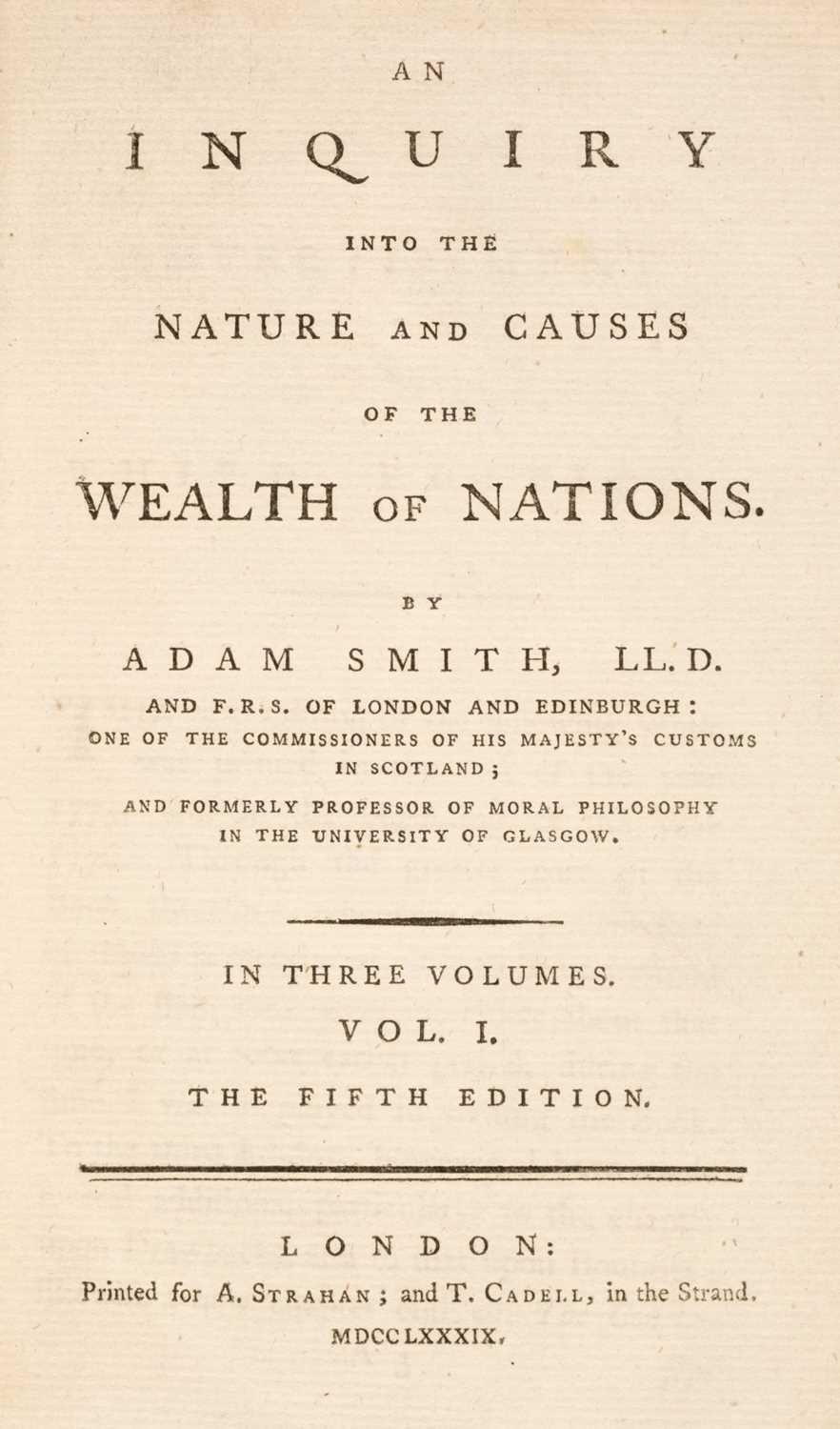 AN

INQUIRY

INTO THE

NATURE AND CAUSES

OF THE

WEALTH OF NATIONS.

BY

ADAM SMITH, LL.D.

AND F.R.S. OF LONDON AND EDINBURGH:

ONE OF THE COMMISSIONERS OF HIS MAJESTY'S CUSTOMS IN SCOTLAND;

AND FORMERLY PROFESSOR OF MORAL PHILOSOPHY IN THE UNIVERSITY OF GLASGOW.

IN THREE VOLUMES.

VOL. I.

THE FIFTH EDITION.

LONDON:

Printed for A. STRAHAN; and T. CADELL, in the Strand.

MDCCLXXXIX.